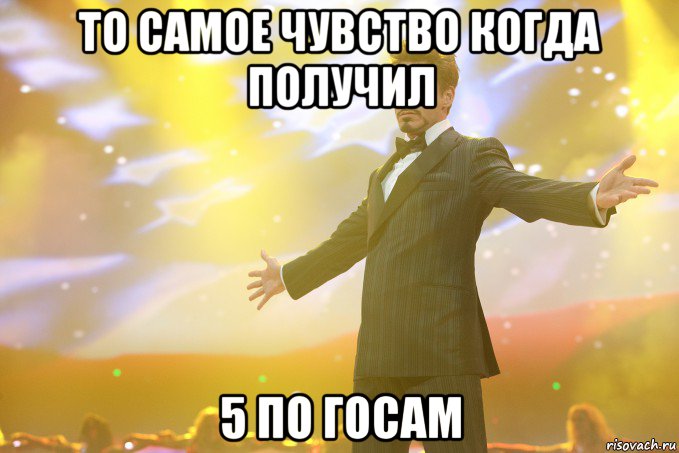 ТО САМОЕ ЧУВСТВО КОГДА ПОЛУЧИЛ

5 ПО ГОСАМ

risovach.ru